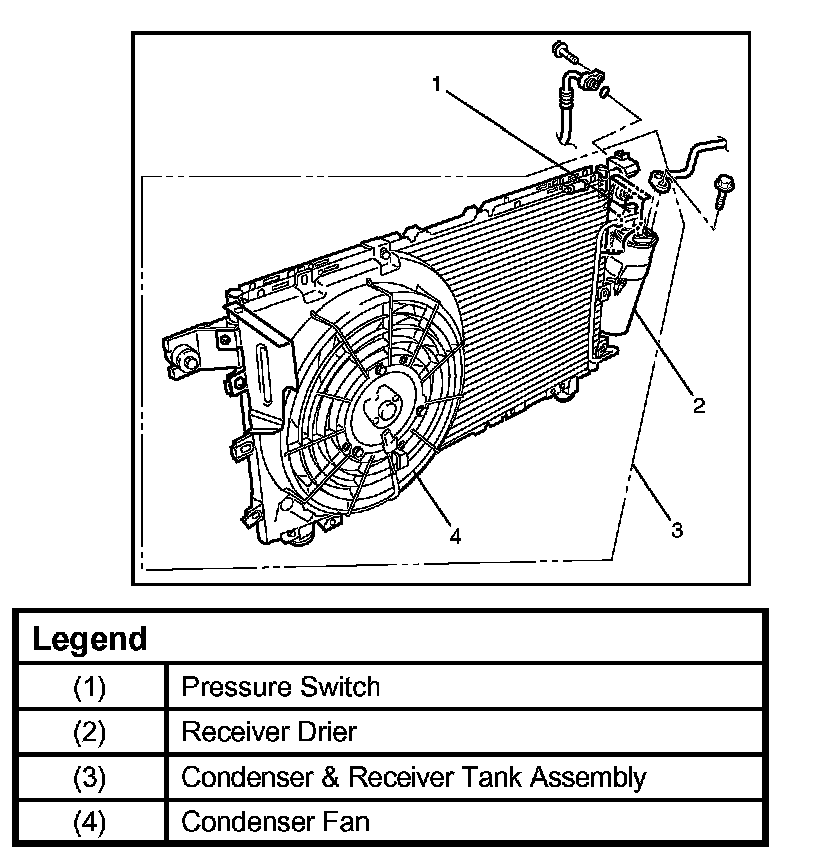 1

2

3

4

| Legend | |
|---|---|
| (1) | Pressure Switch |
| (2) | Receiver Drier |
| (3) | Condenser & Receiver Tank Assembly |
| (4) | Condenser Fan |